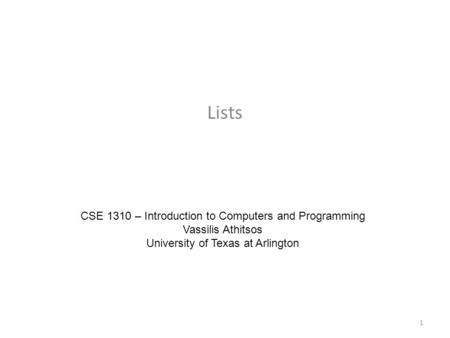 Lists

CSE 1310 – Introduction to Computers and Programming
Vassilis Athitsos
University of Texas at Arlington

1